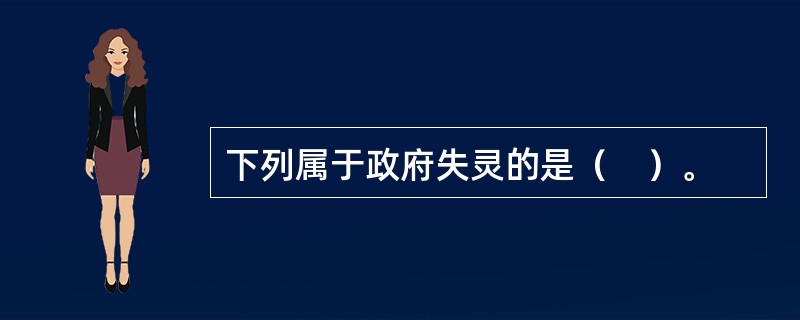 下列属于政府失灵的是（　）。